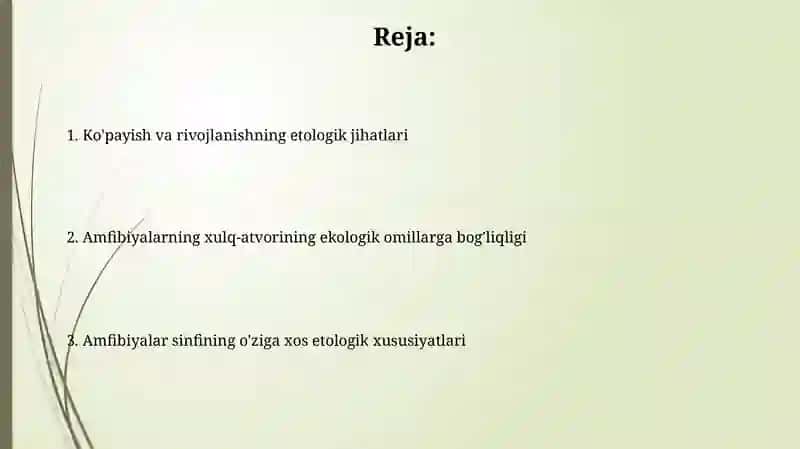 Reja:

1. Ko'payish va rivojlanishning etologik jihatlari

2. Amfibiyalarning xulq-atvorining ekologik omillarga bog'liqligi

3. Amfibiyalar sinfining o'ziga xos etologik xususiyatlari